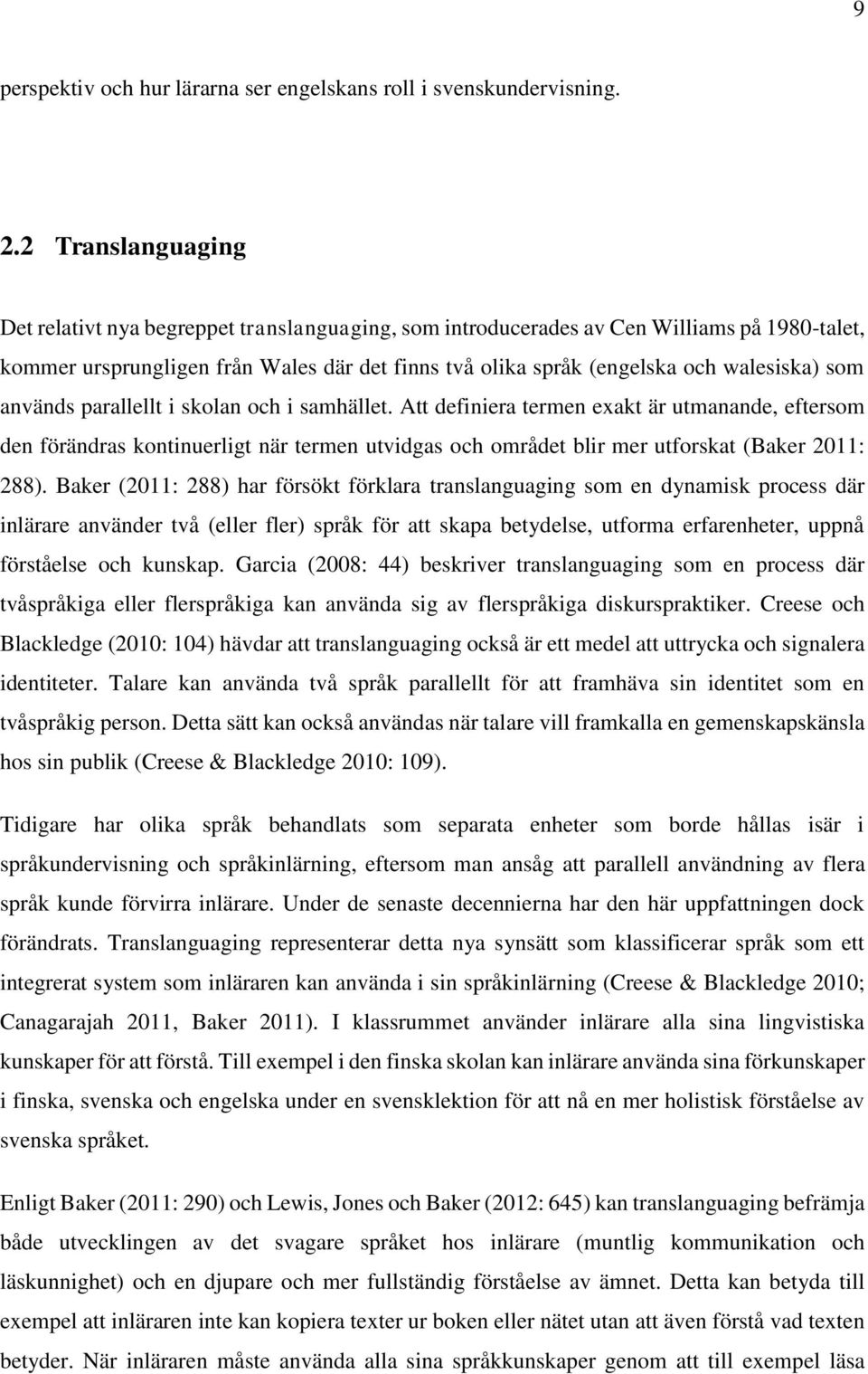 9

perspektiv och hur lärarna ser engelskans roll i svenskundervisning.

2.2 Translanguaging

Det relativt nya begreppet translanguaging, som introducerades av Cen Williams på 1980-talet, kommer ursprungligen från Wales där det finns två olika språk (engelska och walesiska) som används parallellt i skolan och i samhället. Att definiera termen exakt är utmanande, eftersom den förändras kontinuerligt när termen utvidgas och området blir mer utforskat (Baker 2011: 288). Baker (2011: 288) har försökt förklara translanguaging som en dynamisk process där inlärare använder två (eller fler) språk för att skapa betydelse, utforma erfarenheter, uppnå förståelse och kunskap. Garcia (2008: 44) beskriver translanguaging som en process där tvåspråkiga eller flerspråkiga kan använda sig av flerspråkiga diskurspraktiker. Creese och Blackledge (2010: 104) hävdar att translanguaging också är ett medel att uttrycka och signalera identiteter. Talare kan använda två språk parallellt för att framhäva sin identitet som en tvåspråkig person. Detta sätt kan också användas när talare vill framkalla en gemenskapskänsla hos sin publik (Creese & Blackledge 2010: 109).

Tidigare har olika språk behandlats som separata enheter som borde hållas isär i språkundervisning och språkinlärning, eftersom man ansåg att parallell användning av flera språk kunde förvirra inlärare. Under de senaste decennierna har den här uppfattningen dock förändrats. Translanguaging representerar detta nya synsätt som klassificerar språk som ett integrerat system som inläraren kan använda i sin språkinlärning (Creese & Blackledge 2010; Canagarajah 2011, Baker 2011). I klassrummet använder inlärare alla sina lingvistiska kunskaper för att förstå. Till exempel i den finska skolan kan inlärare använda sina förkunskaper i finska, svenska och engelska under en svensklektion för att nå en mer holistisk förståelse av svenska språket.

Enligt Baker (2011: 290) och Lewis, Jones och Baker (2012: 645) kan translanguaging befrämja både utvecklingen av det svagare språket hos inlärare (muntlig kommunikation och läskunnighet) och en djupare och mer fullständig förståelse av ämnet. Detta kan betyda till exempel att inläraren inte kan kopiera texter ur boken eller nätet utan att även förstå vad texten betyder. När inläraren måste använda alla sina språkkunskaper genom att till exempel läsa